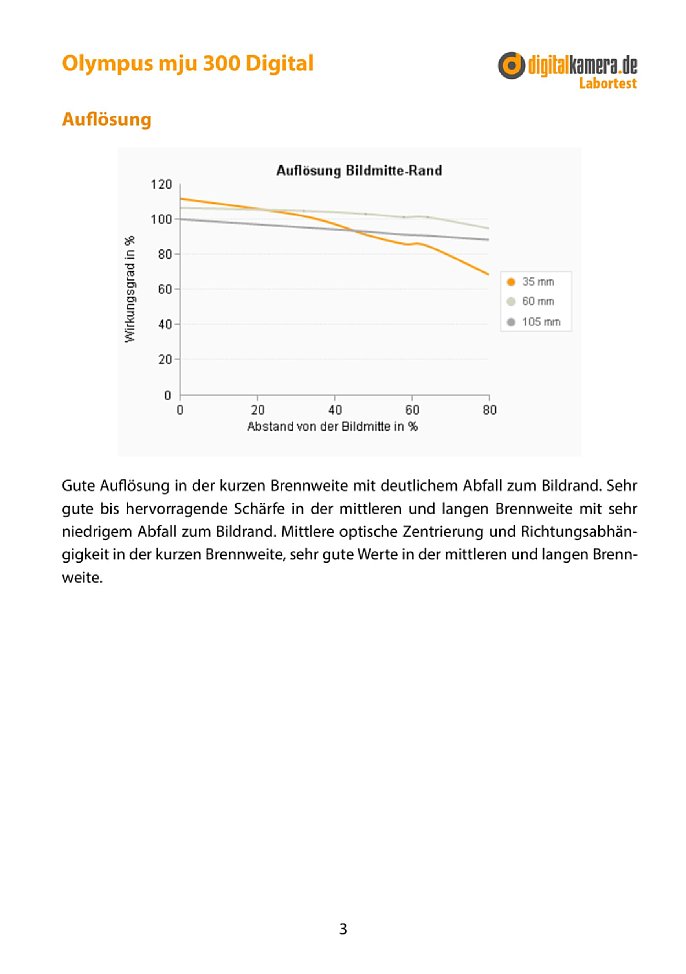 Olympus mju 300 Digital

digitalkamera.de
Labortest

Auflösung

Auflösung Bildmitte-Rand

120
100
80
60
40
20
0

Wirkungsgrad in %

0
20
40
60
80

Abstand von der Bildmitte in %

35 mm
60 mm
105 mm

Gute Auflösung in der kurzen Brennweite mit deutlichem Abfall zum Bildrand. Sehr gute bis hervorragende Schärfe in der mittleren und langen Brennweite mit sehr niedrigem Abfall zum Bildrand. Mittlere optische Zentrierung und Richtungsabhängigkeit in der kurzen Brennweite, sehr gute Werte in der mittleren und langen Brennweite.

3